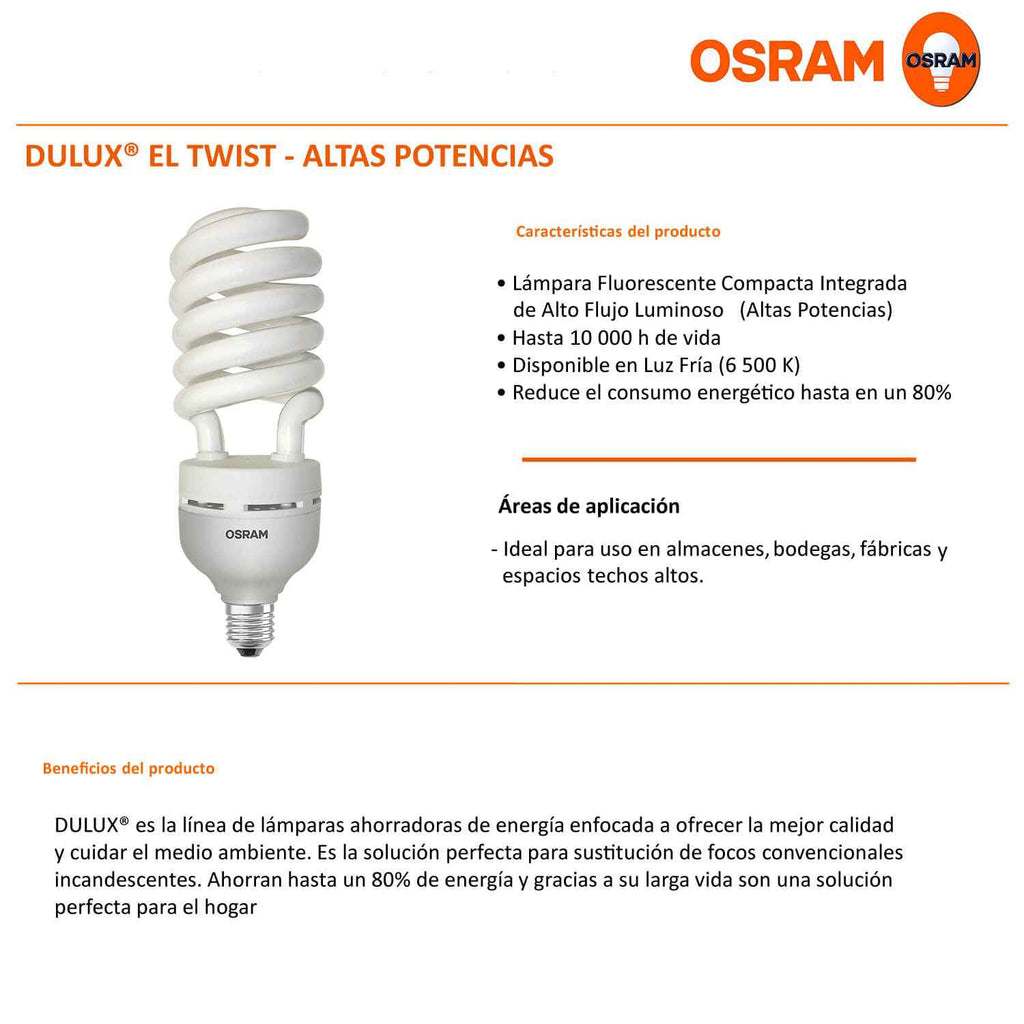 OSRAM OSRAM

DULUX® EL TWIST - ALTAS POTENCIAS

OSRAM

Características del producto

• Lámpara Fluorescente Compacta Integrada de Alto Flujo Luminoso (Altas Potencias)
• Hasta 10 000 h de vida
• Disponible en Luz Fría (6 500 K)
• Reduce el consumo energético hasta en un 80%

Áreas de aplicación

- Ideal para uso en almacenes, bodegas, fábricas y espacios techos altos.

Beneficios del producto

DULUX® es la línea de lámparas ahorradoras de energía enfocada a ofrecer la mejor calidad y cuidar el medio ambiente. Es la solución perfecta para sustitución de focos convencionales incandescentes. Ahorran hasta un 80% de energía y gracias a su larga vida son una solución perfecta para el hogar